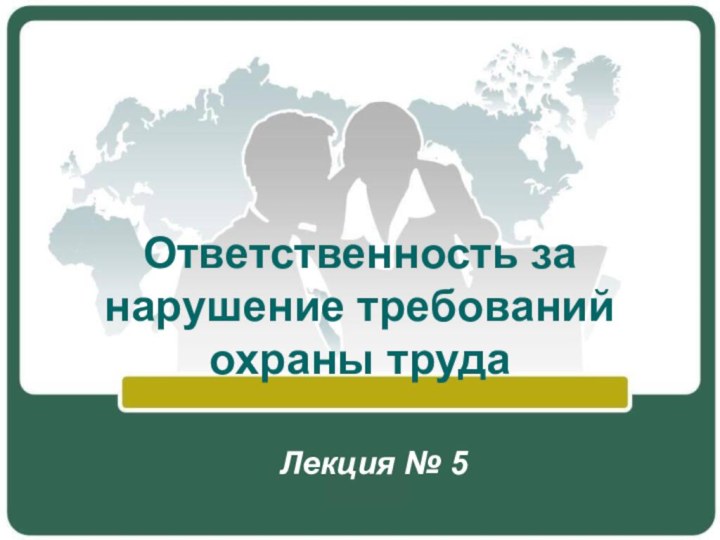 Ответственность за нарушение требований охраны труда

Лекция № 5